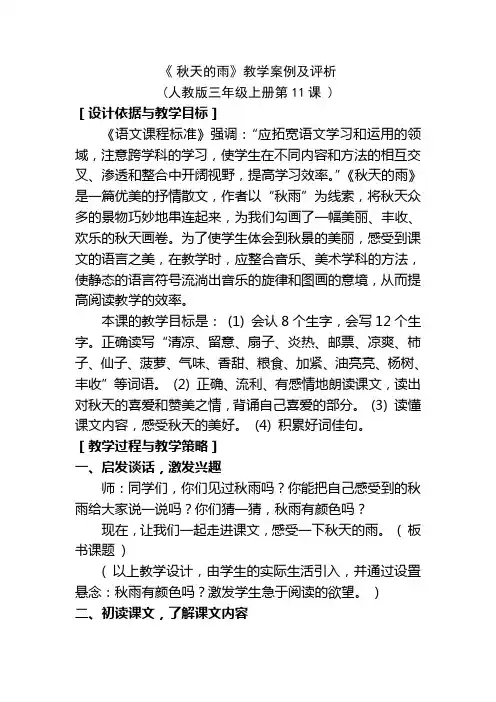 《 秋天的雨》教学案例及评析
（人教版三年级上册第 11 课 ）

[ 设计依据与教学目标 ]

《语文课程标准》强调：“应拓宽语文学习和运用的领域，注意跨学科的学习，使学生在不同内容和方法的相互交叉、渗透和整合中开阔视野，提高学习效率。”《秋天的雨》是一篇优美的抒情散文，作者以“秋雨”为线索，将秋天众多的景物巧妙地串连起来，为我们勾画了一幅美丽、丰收、欢乐的秋天画卷。为了使学生体会到秋景的美丽，感受到课文的语言之美，在教学时，应整合音乐、美术学科的方法，使静态的语言符号流淌出音乐的旋律和图画的意境，从而提高阅读教学的效率。

本课的教学目标是： (1) 会认 8 个生字，会写 12 个生字。正确读写“清凉、留意、扇子、炎热、邮票、凉爽、柿子、仙子、菠萝、气味、香甜、粮食、加紧、油亮亮、杨树、丰收”等词语。 (2) 正确、流利、有感情地朗读课文，读出对秋天的喜爱和赞美之情，背诵自己喜爱的部分。 (3) 读懂课文内容，感受秋天的美好。 (4) 积累好词佳句。

[ 教学过程与教学策略 ]

一、启发谈话，激发兴趣

师：同学们，你们见过秋雨吗？你能把自己感受到的秋雨给大家说一说吗？你们猜一猜，秋雨有颜色吗？

现在，让我们一起走进课文，感受一下秋天的雨。（ 板书课题 ）

（ 以上教学设计，由学生的实际生活引入，并通过设置悬念：秋雨有颜色吗？激发学生急于阅读的欲望。 ）

二、初读课文，了解课文内容